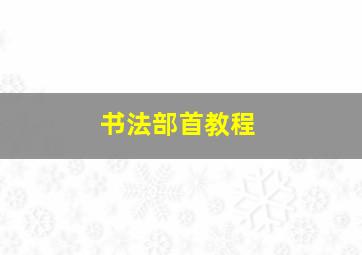 书法部首教程